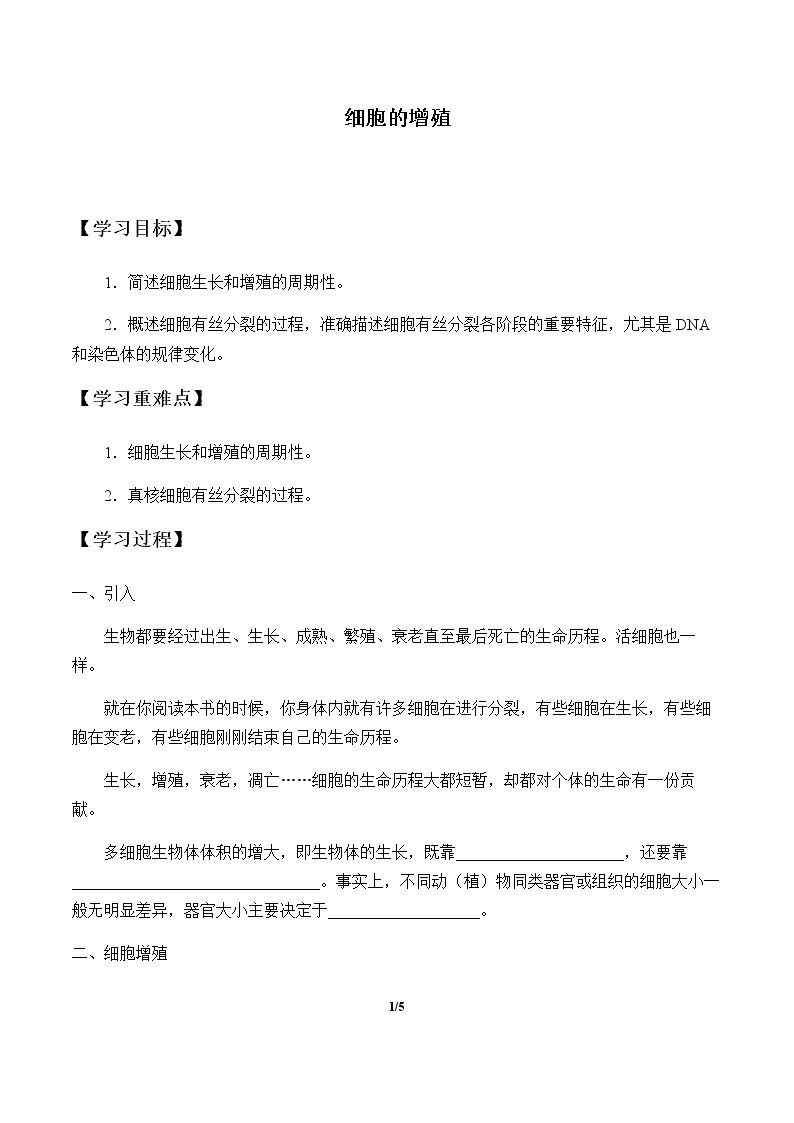 细胞的增殖

【学习目标】

1.简述细胞生长和增殖的周期性。

2.概述细胞有丝分裂的过程，准确描述细胞有丝分裂各阶段的重要特征，尤其是DNA和染色体的规律变化。

【学习重难点】

1.细胞生长和增殖的周期性。

2.真核细胞有丝分裂的过程。

【学习过程】

一、引入

生物都要经过出生、生长、成熟、繁殖、衰老直至最后死亡的生命历程。活细胞也一样。

就在你阅读本书的时候，你身体内就有许多细胞在进行分裂，有些细胞在生长，有些细胞在变老，有些细胞刚刚结束自己的生命历程。

生长，增殖，衰老，凋亡……细胞的生命历程大都短暂，却都对个体的生命有一份贡献。

多细胞生物体体积的增大，即生物体的生长，既靠____，还要靠____。事实上，不同动（植）物同类器官或组织的细胞大小一般无明显差异，器官大小主要决定于____。

二、细胞增殖

1/5